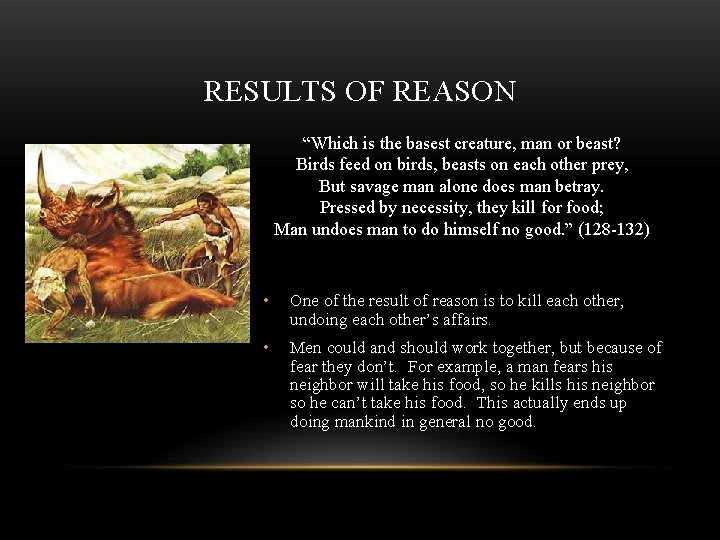 RESULTS OF REASON

“Which is the basest creature, man or beast?
Birds feed on birds, beasts on each other prey,
But savage man alone does man betray.
Pressed by necessity, they kill for food;
Man undoes man to do himself no good.” (128-132)

• One of the result of reason is to kill each other, undoing each other’s affairs.

• Men could and should work together, but because of fear they don’t. For example, a man fears his neighbor will take his food, so he kills his neighbor so he can’t take his food. This actually ends up doing mankind in general no good.